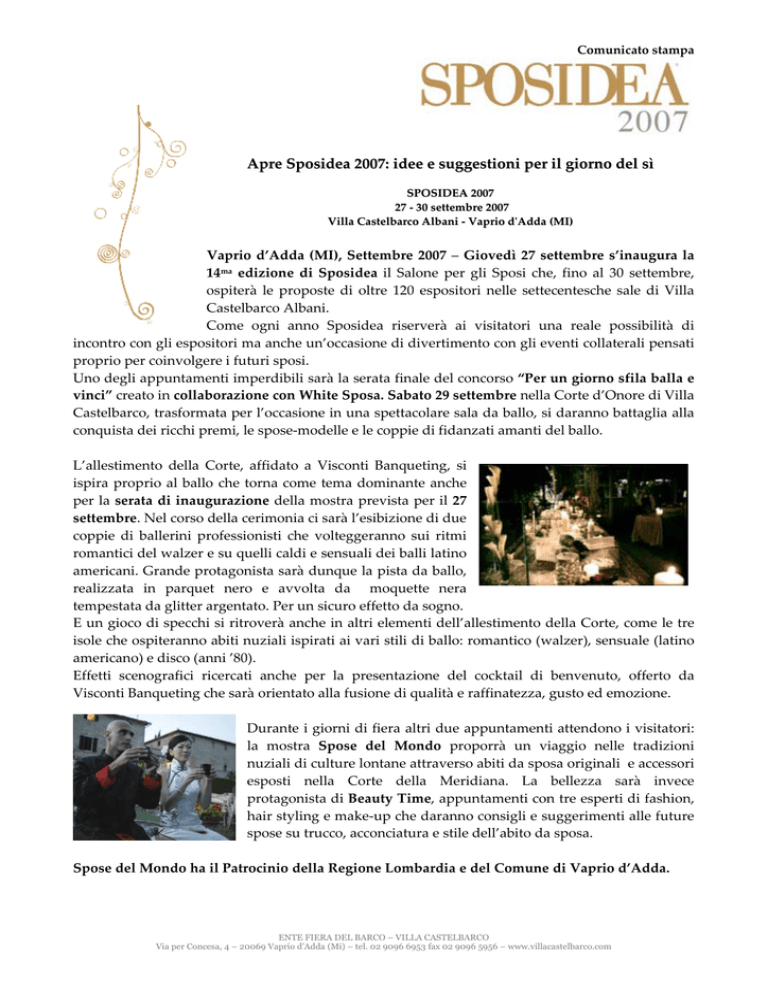 Comunicato stampa

SPOSIDEA
2007

Apre Sposidea 2007: idee e suggestioni per il giorno del sì

SPOSIDEA 2007
27 - 30 settembre 2007
Villa Castelbarco Albani - Vaprio d'Adda (MI)

Vaprio d'Adda (MI), Settembre 2007 – Giovedì 27 settembre s'inaugura la 14ma edizione di Sposidea il Salone per gli Sposi che, fino al 30 settembre, ospiterà le proposte di oltre 120 espositori nelle settecentesche sale di Villa Castelbarco Albani.

Come ogni anno Sposidea riserverà ai visitatori una reale possibilità di incontro con gli espositori ma anche un'occasione di divertimento con gli eventi collaterali pensati proprio per coinvolgere i futuri sposi.

Uno degli appuntamenti imperdibili sarà la serata finale del concorso "Per un giorno sfila balla e vinci" creato in collaborazione con White Sposa. Sabato 29 settembre nella Corte d'Onore di Villa Castelbarco, trasformata per l'occasione in una spettacolare sala da ballo, si daranno battaglia alla conquista dei ricchi premi, le spose-modelle e le coppie di fidanzati amanti del ballo.

L'allestimento della Corte, affidato a Visconti Banqueting, si ispira proprio al ballo che torna come tema dominante anche per la serata di inaugurazione della mostra prevista per il 27 settembre. Nel corso della cerimonia ci sarà l'esibizione di due coppie di ballerini professionisti che volteggeranno sui ritmi romantici del walzer e su quelli caldi e sensuali dei balli latino americani. Grande protagonista sarà dunque la pista da ballo, realizzata in parquet nero e avvolta da moquette nera tempestata da glitter argentato. Per un sicuro effetto da sogno.

E un gioco di specchi si ritroverà anche in altri elementi dell'allestimento della Corte, come le tre isole che ospiteranno abiti nuziali ispirati ai vari stili di ballo: romantico (walzer), sensuale (latino americano) e disco (anni '80).

Effetti scenografici ricercati anche per la presentazione del cocktail di benvenuto, offerto da Visconti Banqueting che sarà orientato alla fusione di qualità e raffinatezza, gusto ed emozione.

Durante i giorni di fiera altri due appuntamenti attendono i visitatori: la mostra Spose del Mondo proporrà un viaggio nelle tradizioni nuziali di culture lontane attraverso abiti da sposa originali e accessori esposti nella Corte della Meridiana. La bellezza sarà invece protagonista di Beauty Time, appuntamenti con tre esperti di fashion, hair styling e make-up che daranno consigli e suggerimenti alle future spose su trucco, acconciatura e stile dell'abito da sposa.

Spose del Mondo ha il Patrocinio della Regione Lombardia e del Comune di Vaprio d'Adda.

ENTE FIERA DEL BARCO – VILLA CASTELBARCO
Via per Concesa, 4 – 20069 Vaprio d'Adda (Mi) – tel. 02 9096 6953 fax 02 9096 5956 – www.villacastelbarco.com